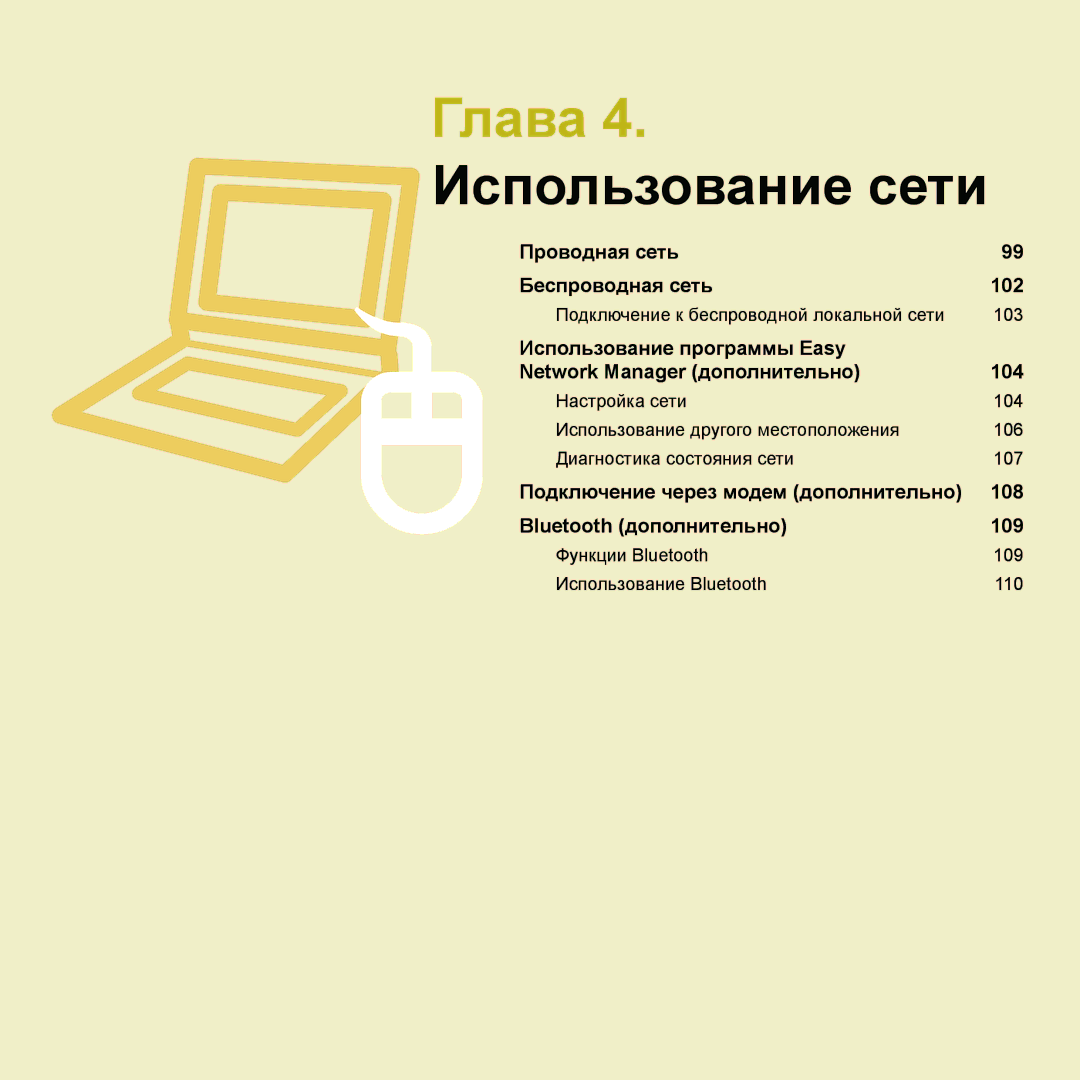 Глава 4.
Использование сети

Проводная сеть 99

Беспроводная сеть 102

Подключение к беспроводной локальной сети 103

Использование программы Easy Network Manager (дополнительно) 104

Настройка сети 104

Использование другого местоположения 106

Диагностика состояния сети 107

Подключение через модем (дополнительно) 108

Bluetooth (дополнительно) 109

Функции Bluetooth 109

Использование Bluetooth 110